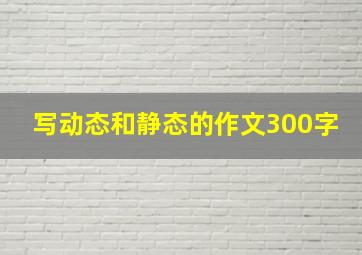 写动态和静态的作文300字